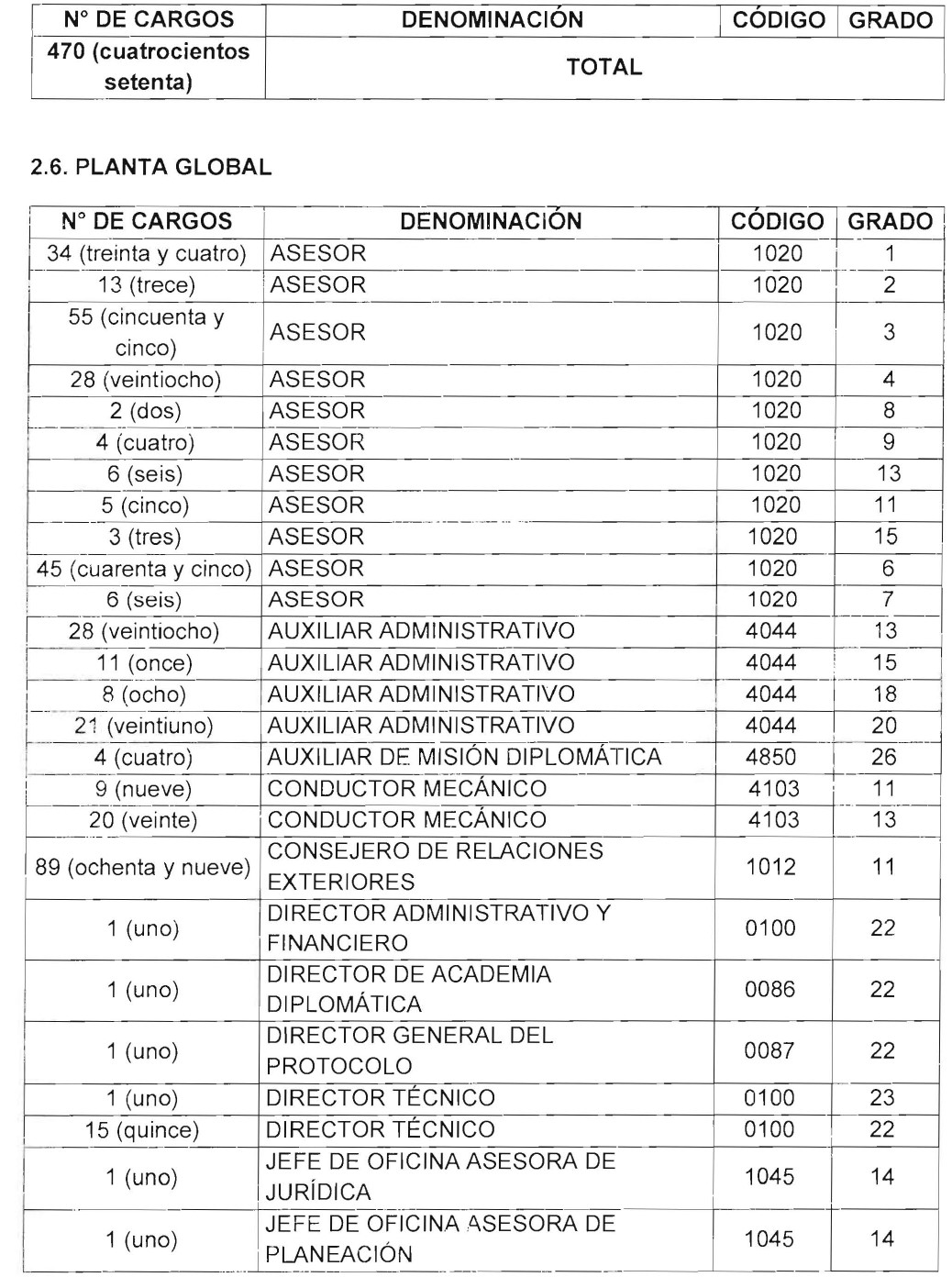 | N° DE CARGOS | DENOMINACIÓN | CÓDIGO | GRADO |
|---|---|---|---|
| 470 (cuatrocientos setenta) | TOTAL | | |

2.6. PLANTA GLOBAL

| N° DE CARGOS | DENOMINACIÓN | CÓDIGO | GRADO |
|---|---|---|---|
| 34 (treinta y cuatro) | ASESOR | 1020 | 1 |
| 13 (trece) | ASESOR | 1020 | 2 |
| 55 (cincuenta y cinco) | ASESOR | 1020 | 3 |
| 28 (veintiocho) | ASESOR | 1020 | 4 |
| 2 (dos) | ASESOR | 1020 | 8 |
| 4 (cuatro) | ASESOR | 1020 | 9 |
| 6 (seis) | ASESOR | 1020 | 13 |
| 5 (cinco) | ASESOR | 1020 | 11 |
| 3 (tres) | ASESOR | 1020 | 15 |
| 45 (cuarenta y cinco) | ASESOR | 1020 | 6 |
| 6 (seis) | ASESOR | 1020 | 7 |
| 28 (veintiocho) | AUXILIAR ADMINISTRATIVO | 4044 | 13 |
| 11 (once) | AUXILIAR ADMINISTRATIVO | 4044 | 15 |
| 8 (ocho) | AUXILIAR ADMINISTRATIVO | 4044 | 18 |
| 21 (veintiuno) | AUXILIAR ADMINISTRATIVO | 4044 | 20 |
| 4 (cuatro) | AUXILIAR DE MISIÓN DIPLOMÁTICA | 4850 | 26 |
| 9 (nueve) | CONDUCTOR MECÁNICO | 4103 | 11 |
| 20 (veinte) | CONDUCTOR MECÁNICO | 4103 | 13 |
| 89 (ochenta y nueve) | CONSEJERO DE RELACIONES EXTERIORES | 1012 | 11 |
| 1 (uno) | DIRECTOR ADMINISTRATIVO Y FINANCIERO | 0100 | 22 |
| 1 (uno) | DIRECTOR DE ACADEMIA DIPLOMÁTICA | 0086 | 22 |
| 1 (uno) | DIRECTOR GENERAL DEL PROTOCOLO | 0087 | 22 |
| 1 (uno) | DIRECTOR TÉCNICO | 0100 | 23 |
| 15 (quince) | DIRECTOR TÉCNICO | 0100 | 22 |
| 1 (uno) | JEFE DE OFICINA ASESORA DE JURÍDICA | 1045 | 14 |
| 1 (uno) | JEFE DE OFICINA ASESORA DE PLANEACIÓN | 1045 | 14 |